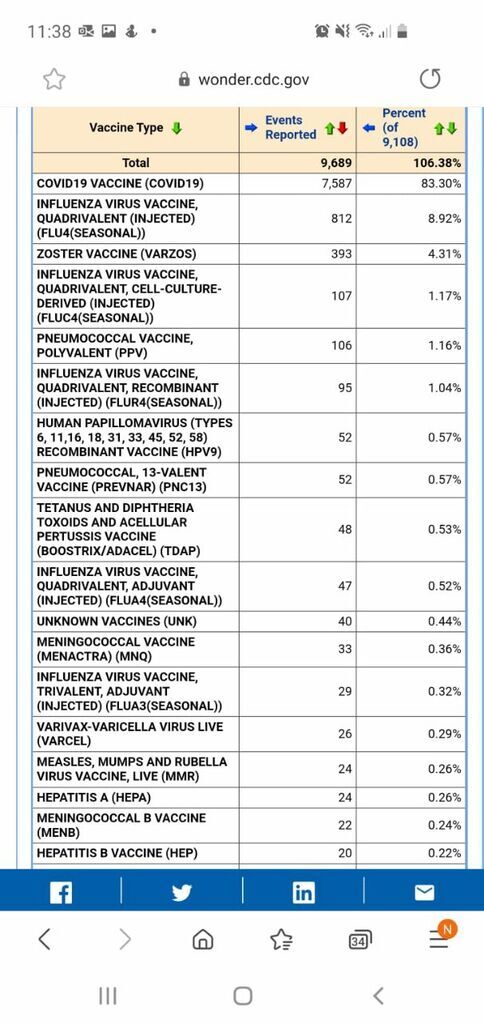 11:38

wonder.cdc.gov

| Vaccine Type | Events Reported | Percent (of 9,108) |
|---|---|---|
| Total | 9,689 | 106.38% |
| COVID19 VACCINE (COVID19) | 7,587 | 83.30% |
| INFLUENZA VIRUS VACCINE, QUADRIVALENT (INJECTED) (FLU4(SEASONAL)) | 812 | 8.92% |
| ZOSTER VACCINE (VARZOS) | 393 | 4.31% |
| INFLUENZA VIRUS VACCINE, QUADRIVALENT, CELL-CULTURE-DERIVED (INJECTED) (FLUC4(SEASONAL)) | 107 | 1.17% |
| PNEUMOCOCCAL VACCINE, POLYVALENT (PPV) | 106 | 1.16% |
| INFLUENZA VIRUS VACCINE, QUADRIVALENT, RECOMBINANT (INJECTED) (FLUR4(SEASONAL)) | 95 | 1.04% |
| HUMAN PAPILLOMAVIRUS (TYPES 6, 11,16, 18, 31, 33, 45, 52, 58) RECOMBINANT VACCINE (HPV9) | 52 | 0.57% |
| PNEUMOCOCCAL, 13-VALENT VACCINE (PREVNAR) (PNC13) | 52 | 0.57% |
| TETANUS AND DIPHTHERIA TOXOIDS AND ACELLULAR PERTUSSIS VACCINE (BOOSTRIX/ADACEL) (TDAP) | 48 | 0.53% |
| INFLUENZA VIRUS VACCINE, QUADRIVALENT, ADJUVANT (INJECTED) (FLUA4(SEASONAL)) | 47 | 0.52% |
| UNKNOWN VACCINES (UNK) | 40 | 0.44% |
| MENINGOCOCCAL VACCINE (MENACTRA) (MNQ) | 33 | 0.36% |
| INFLUENZA VIRUS VACCINE, TRIVALENT, ADJUVANT (INJECTED) (FLUA3(SEASONAL)) | 29 | 0.32% |
| VARIVAX-VARICELLA VIRUS LIVE (VARCEL) | 26 | 0.29% |
| MEASLES, MUMPS AND RUBELLA VIRUS VACCINE, LIVE (MMR) | 24 | 0.26% |
| HEPATITIS A (HEPA) | 24 | 0.26% |
| MENINGOCOCCAL B VACCINE (MENB) | 22 | 0.24% |
| HEPATITIS B VACCINE (HEP) | 20 | 0.22% |

34
N